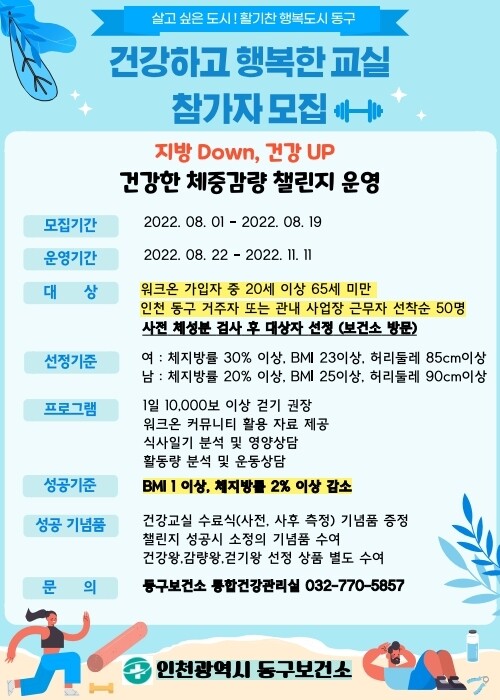 살고 싶은 도시! 활기찬 행복도시 동구

건강하고 행복한 교실
참가자 모집

지방 Down, 건강 UP
건강한 체중감량 챌린지 운영

모집기간
2022. 08. 01 - 2022. 08. 19

운영기간
2022. 08. 22 - 2022. 11. 11

대 상
워크온 가입자 중 20세 이상 65세 미만
인천 동구 거주자 또는 관내 사업장 근무자 선착순 50명
사전 체성분 검사 후 대상자 선정 (보건소 방문)

선정기준
여 : 체지방률 30% 이상, BMI 23이상, 허리둘레 85cm이상
남 : 체지방률 20% 이상, BMI 25이상, 허리둘레 90cm이상

프로그램
1일 10,000보 이상 걷기 권장
워크온 커뮤니티 활용 자료 제공
식사일기 분석 및 영양상담
활동량 분석 및 운동상담

성공기준
BMI 1 이상, 체지방률 2% 이상 감소

성공 기념품
건강교실 수료식(사전, 사후 측정) 기념품 증정
챌린지 성공시 소정의 기념품 수여
건강왕,감량왕,걷기왕 선정 상품 별도 수여

문 의
동구보건소 통합건강관리실 032-770-5857

인천광역시 동구보건소